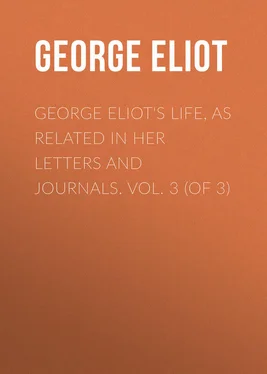 GEORGE ELIOT

GEORGE ELIOT'S LIFE, AS RELATED IN HER LETTERS AND JOURNALS. VOL. 3 (OF 3)